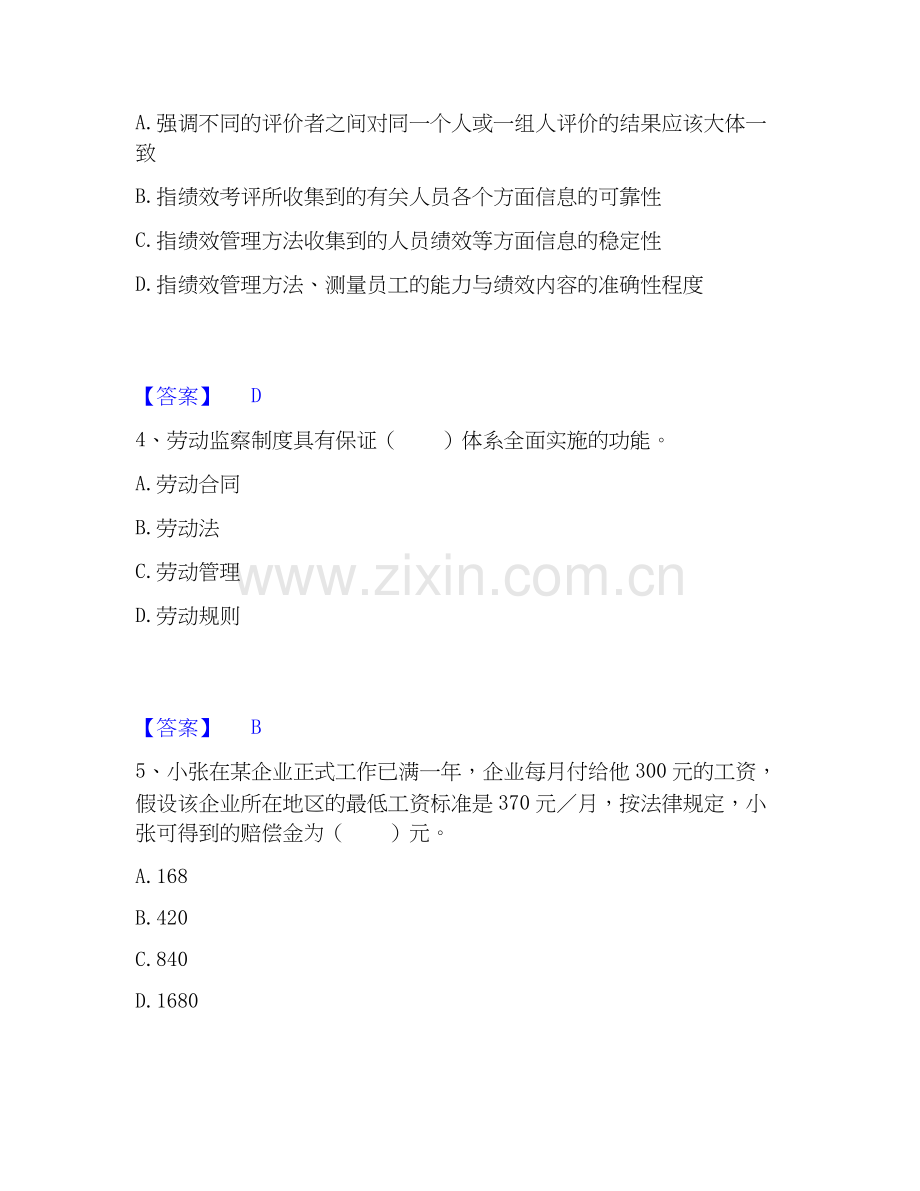 A. 强调不同的评价者之间对同一个人或一组人评价的结果应该大体一致

B. 指绩效考评所收集到的有关人员各个方面信息的可靠性

C. 指绩效管理方法收集到的人员绩效等方面信息的稳定性

D. 指绩效管理方法、测量员工的能力与绩效内容的准确性程度

【答案】 D

4、劳动监察制度具有保证（　　）体系全面实施的功能。

A. 劳动合同

B. 劳动法

C. 劳动管理

D. 劳动规则

www.zixin.com.cn

【答案】 B

5、小张在某企业正式工作已满一年，企业每月付给他 300 元的工资，假设该企业所在地区的最低工资标准是 370 元／月，按法律规定，小张可得到的赔偿金为（　　）元。

A. 168

B. 420

C. 840

D. 1680